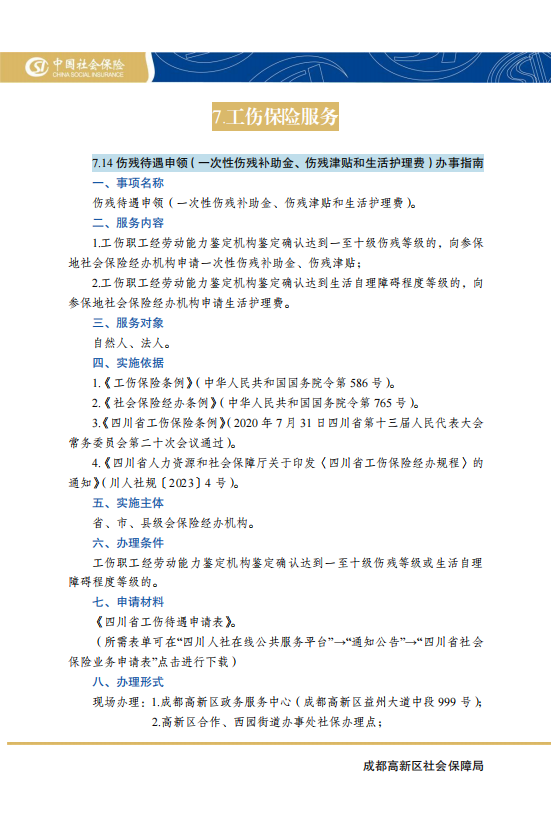 中国社会保险
CHINA SOCIAL INSURANCE

7.工伤保险服务

7.14 伤残待遇申领（一次性伤残补助金、伤残津贴和生活护理费）办事指南

一、事项名称

伤残待遇申领（一次性伤残补助金、伤残津贴和生活护理费）。

二、服务内容

1.工伤职工经劳动能力鉴定机构鉴定确认达到一至十级伤残等级的，向参保地社会保险经办机构申请一次性伤残补助金、伤残津贴；

2.工伤职工经劳动能力鉴定机构鉴定确认达到生活自理障碍程度等级的，向参保地社会保险经办机构申请生活护理费。

三、服务对象

自然人、法人。

四、实施依据

1.《工伤保险条例》（中华人民共和国国务院令第 586 号）。

2.《社会保险经办条例》（中华人民共和国国务院令第 765 号）。

3.《四川省工伤保险条例》（2020 年 7 月 31 日四川省第十三届人民代表大会常务委员会第二十次会议通过）。

4.《四川省人力资源和社会保障厅关于印发〈四川省工伤保险经办规程〉的通知》（川人社规〔2023〕4 号）。

五、实施主体

省、市、县级会保险经办机构。

六、办理条件

工伤职工经劳动能力鉴定机构鉴定确认达到一至十级伤残等级或生活自理障碍程度等级的。

七、申请材料

《四川省工伤待遇申请表》。

（所需表单可在“四川人社在线公共服务平台”→“通知公告”→“四川省社会保险业务申请表”点击进行下载）

八、办理形式

现场办理：1.成都高新区政务服务中心（成都高新区益州大道中段 999 号）；

2.高新区合作、西园街道办事处社保办理点；

成都高新区社会保障局